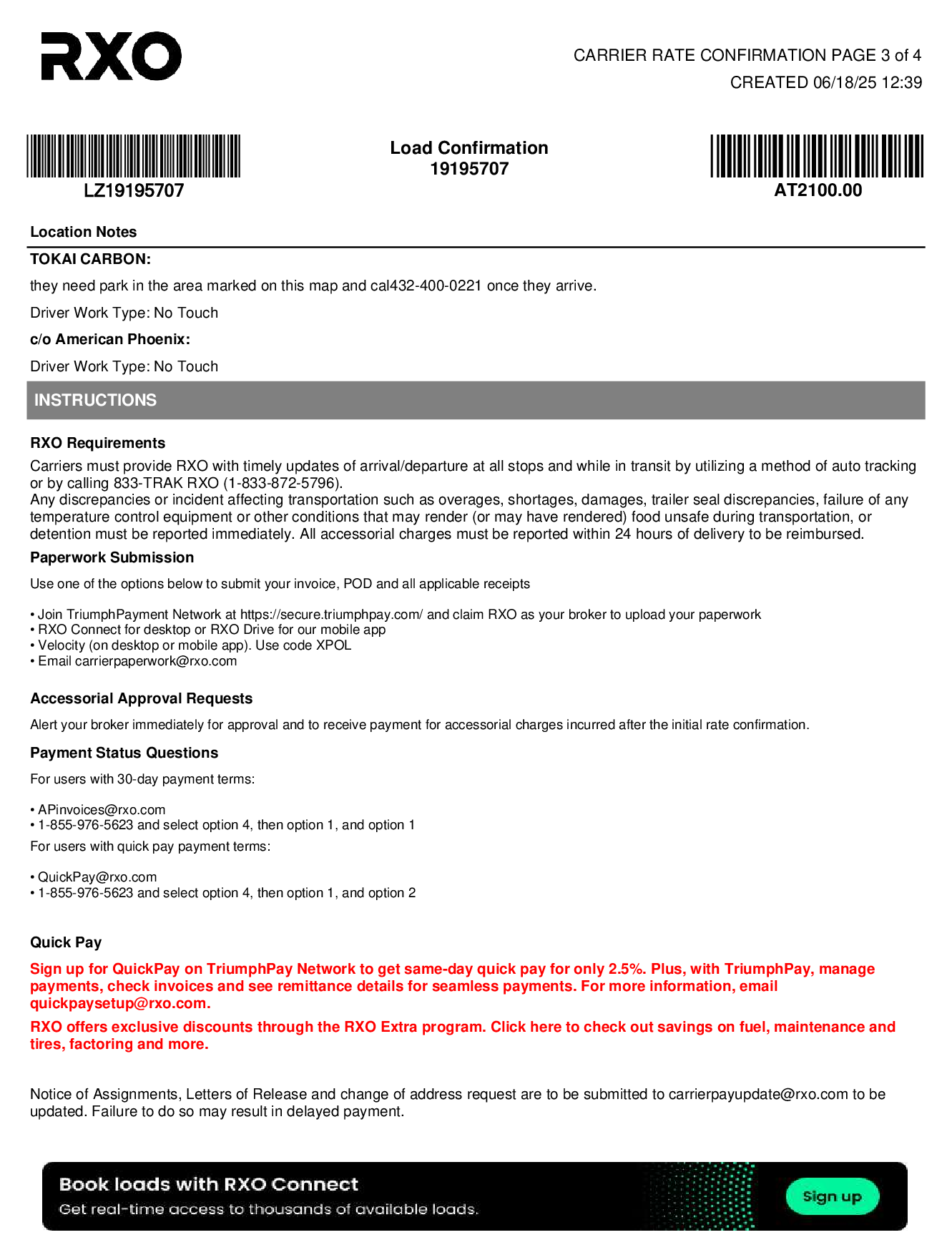 RXO

CARRIER RATE CONFIRMATION PAGE 3 of 4
CREATED 06/18/25 12:39

LZ19195707

Load Confirmation
19195707

AT2100.00

Location Notes

TOKAI CARBON:

they need park in the area marked on this map and cal432-400-0221 once they arrive.

Driver Work Type: No Touch

c/o American Phoenix:

Driver Work Type: No Touch

INSTRUCTIONS

RXO Requirements

Carriers must provide RXO with timely updates of arrival/departure at all stops and while in transit by utilizing a method of auto tracking or by calling 833-TRAK RXO (1-833-872-5796).
Any discrepancies or incident affecting transportation such as overages, shortages, damages, trailer seal discrepancies, failure of any temperature control equipment or other conditions that may render (or may have rendered) food unsafe during transportation, or detention must be reported immediately. All accessorial charges must be reported within 24 hours of delivery to be reimbursed.

Paperwork Submission

Use one of the options below to submit your invoice, POD and all applicable receipts

• Join TriumphPayment Network at https://secure.triumphpay.com/ and claim RXO as your broker to upload your paperwork
• RXO Connect for desktop or RXO Drive for our mobile app
• Velocity (on desktop or mobile app). Use code XPOL
• Email carrierpaperwork@rxo.com

Accessorial Approval Requests

Alert your broker immediately for approval and to receive payment for accessorial charges incurred after the initial rate confirmation.

Payment Status Questions

For users with 30-day payment terms:

• APinvoices@rxo.com
• 1-855-976-5623 and select option 4, then option 1, and option 1

For users with quick pay payment terms:

• QuickPay@rxo.com
• 1-855-976-5623 and select option 4, then option 1, and option 2

Quick Pay

Sign up for QuickPay on TriumphPay Network to get same-day quick pay for only 2.5%. Plus, with TriumphPay, manage payments, check invoices and see remittance details for seamless payments. For more information, email quickpaysetup@rxo.com.

RXO offers exclusive discounts through the RXO Extra program. Click here to check out savings on fuel, maintenance and tires, factoring and more.

Notice of Assignments, Letters of Release and change of address request are to be submitted to carrierpayupdate@rxo.com to be updated. Failure to do so may result in delayed payment.

Book loads with RXO Connect
Get real-time access to thousands of available loads.
Sign up